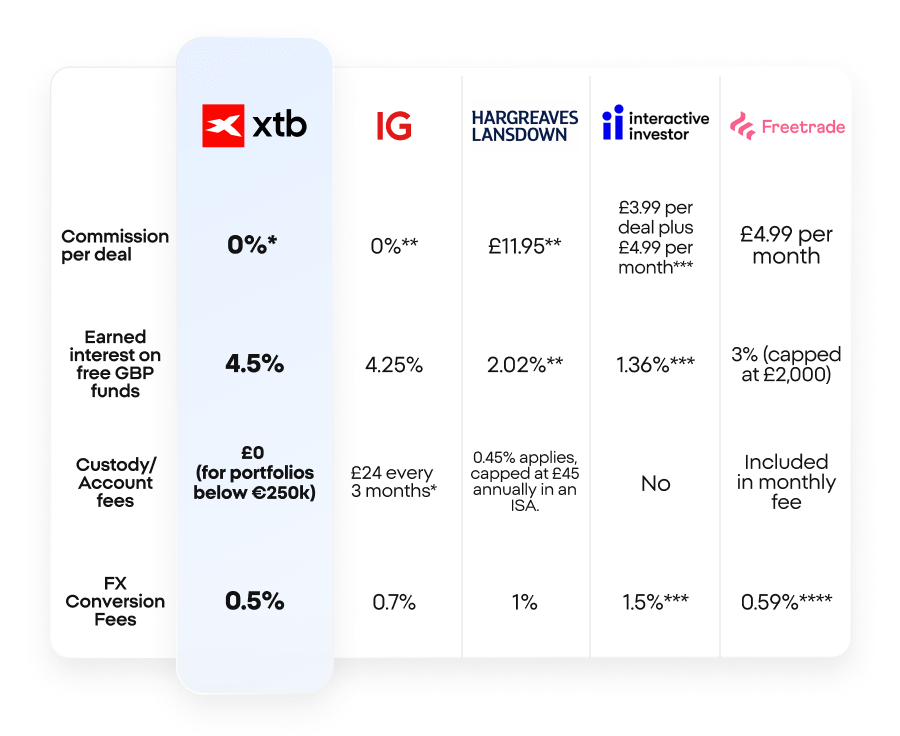 | | xtb | IG | HARGREAVES LANSDOWN | interactive investor | Freetrade |
|---|---|---|---|---|---|
| Commission per deal | 0%* | 0%** | £11.95** | £3.99 per deal plus £4.99 per month*** | £4.99 per month |
| Earned interest on free GBP funds | 4.5% | 4.25% | 2.02%** | 1.36%*** | 3% (capped at £2,000) |
| Custody/ Account fees | £0 (for portfolios below €250k) | £24 every 3 months* | 0.45% applies, capped at £45 annually in an ISA. | No | Included in monthly fee |
| FX Conversion Fees | 0.5% | 0.7% | 1% | 1.5%*** | 0.59%**** |